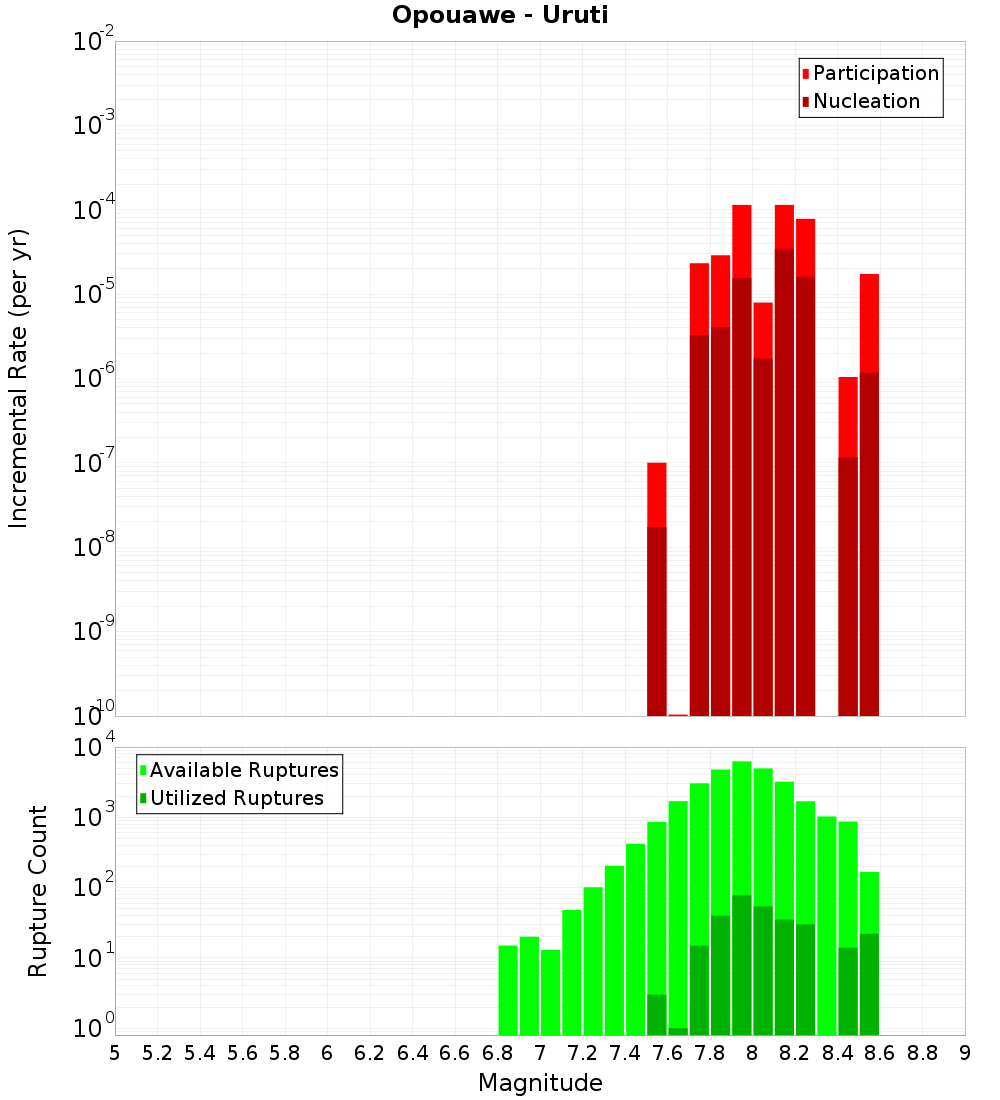 Opouawe - Uruti

Participation
Nucleation

Incremental Rate (per yr)

$10^{-2}$
$10^{-3}$
$10^{-4}$
$10^{-5}$
$10^{-6}$
$10^{-7}$
$10^{-8}$
$10^{-9}$
$10^{-10}$

Available Ruptures
Utilized Ruptures

Rupture Count

$10^{4}$
$10^{3}$
$10^{2}$
$10^{1}$
$10^{0}$

5 5.2 5.4 5.6 5.8 6 6.2 6.4 6.6 6.8 7 7.2 7.4 7.6 7.8 8 8.2 8.4 8.6 8.8 9

Magnitude